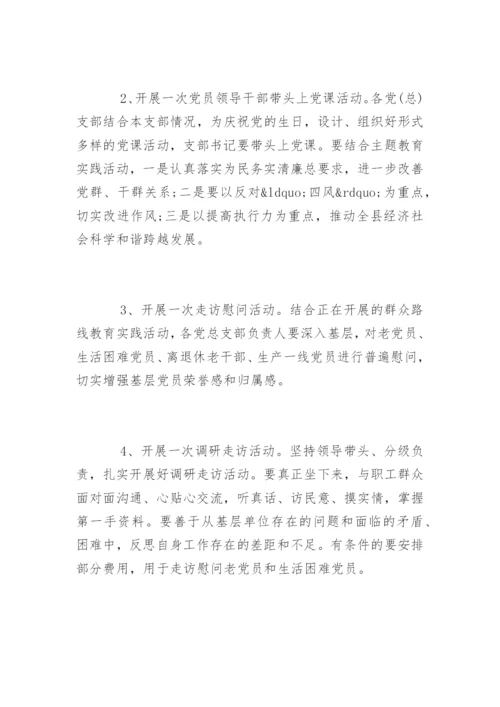 2、开展一次党员领导干部带头上党课活动。各党(总)支部结合本支部情况，为庆祝党的生日，设计、组织好形式多样的党课活动，支部书记要带头上党课。要结合主题教育实践活动，一是认真落实为民务实清廉总要求，进一步改善党群、干群关系;二是要以反对&ldquo;四风&rdquo;为重点，切实改进作风;三是以提高执行力为重点，推动全县经济社会科学和谐跨越发展。

3、开展一次走访慰问活动。结合正在开展的群众路线教育实践活动，各党总支部负责人要深入基层，对老党员、生活困难党员、离退休老干部、生产一线党员进行普遍慰问，切实增强基层党员荣誉感和归属感。

4、开展一次调研走访活动。坚持领导带头、分级负责，扎实开展好调研走访活动。要真正坐下来，与职工群众面对面沟通、心贴心交流，听真话、访民意、摸实情，掌握第一手资料。要善于从基层单位存在的问题和面临的矛盾、困难中，反思自身工作存在的差距和不足。有条件的要安排部分费用，用于走访慰问老党员和生活困难党员。